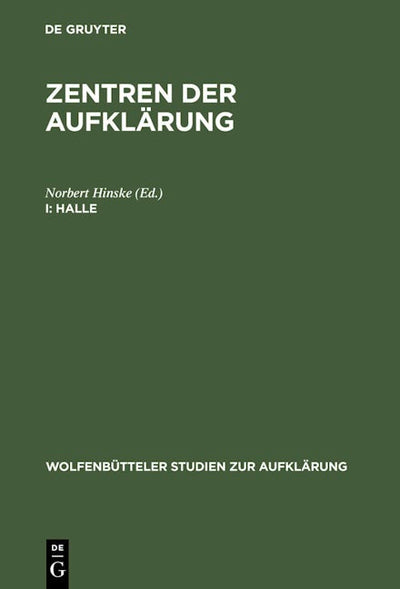 DE GRUYTER

ZENTREN DER AUFKLÄRUNG

Norbert Hinske (Ed.)
I: HALLE

WOLFENBÜTTELER STUDIEN ZUR AUFKLÄRUNG

DE
G